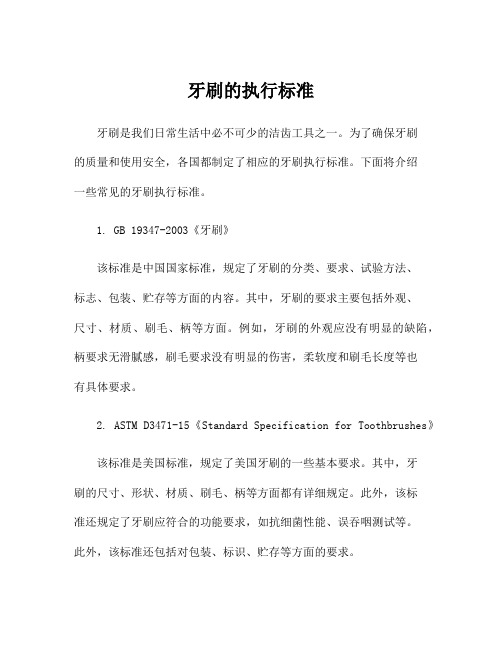 牙刷的执行标准

牙刷是我们日常生活中必不可少的洁齿工具之一。为了确保牙刷的质量和使用安全，各国都制定了相应的牙刷执行标准。下面将介绍一些常见的牙刷执行标准。

1. GB 19347-2003《牙刷》

该标准是中国国家标准，规定了牙刷的分类、要求、试验方法、标志、包装、贮存等方面的内容。其中，牙刷的要求主要包括外观、尺寸、材质、刷毛、柄等方面。例如，牙刷的外观应没有明显的缺陷，柄要求无滑腻感，刷毛要求没有明显的伤害，柔软度和刷毛长度等也有具体要求。

2. ASTM D3471-15《Standard Specification for Toothbrushes》

该标准是美国标准，规定了美国牙刷的一些基本要求。其中，牙刷的尺寸、形状、材质、刷毛、柄等方面都有详细规定。此外，该标准还规定了牙刷应符合的功能要求，如抗细菌性能、误吞咽测试等。此外，该标准还包括对包装、标识、贮存等方面的要求。